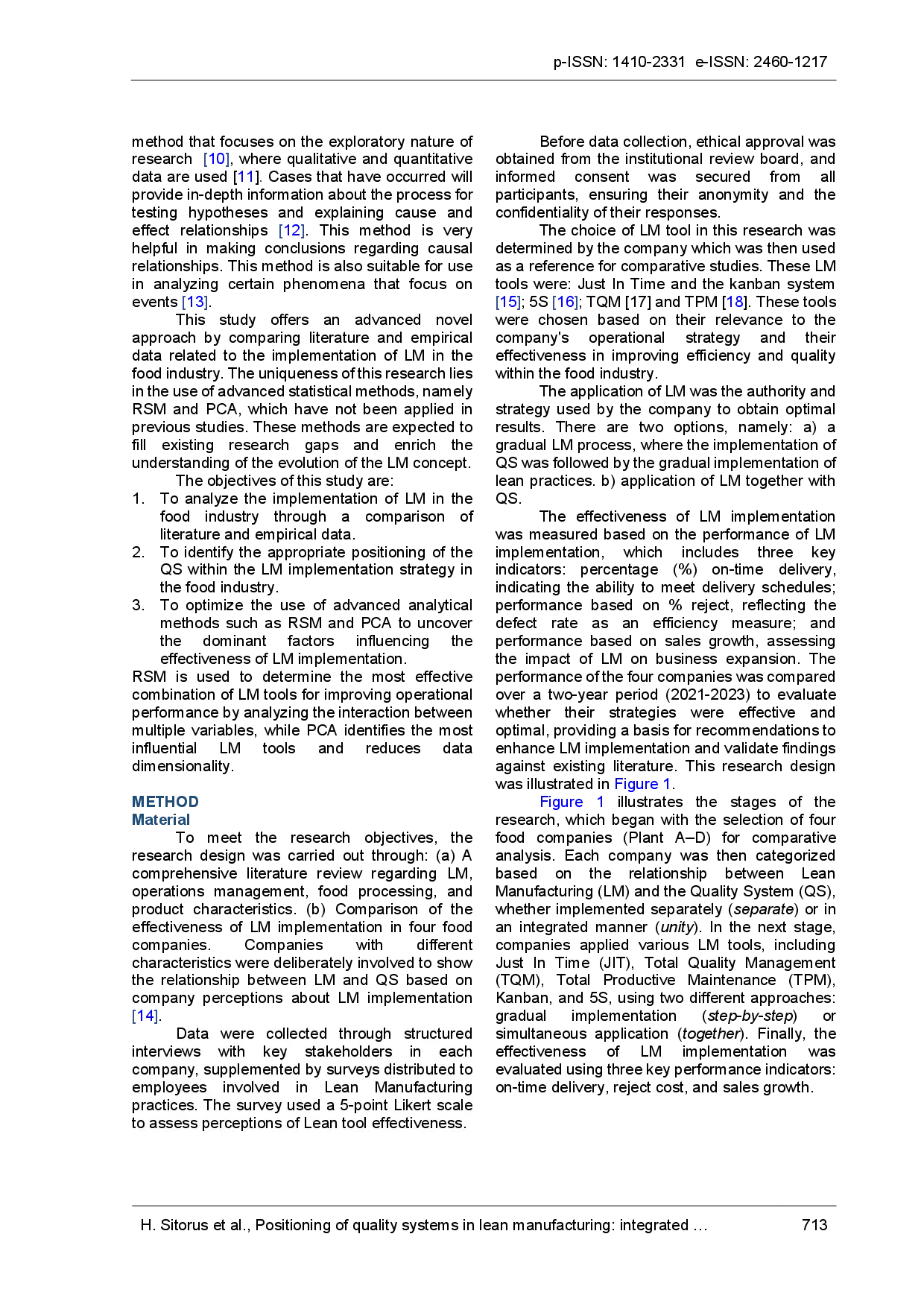 p-ISSN: 1410-2331 e-ISSN: 2460-1217

method that focuses on the exploratory nature of research [10], where qualitative and quantitative data are used [11]. Cases that have occurred will provide in-depth information about the process for testing hypotheses and explaining cause and effect relationships [12]. This method is very helpful in making conclusions regarding causal relationships. This method is also suitable for use in analyzing certain phenomena that focus on events [13].

This study offers an advanced novel approach by comparing literature and empirical data related to the implementation of LM in the food industry. The uniqueness of this research lies in the use of advanced statistical methods, namely RSM and PCA, which have not been applied in previous studies. These methods are expected to fill existing research gaps and enrich the understanding of the evolution of the LM concept.

The objectives of this study are:
1. To analyze the implementation of LM in the food industry through a comparison of literature and empirical data.
2. To identify the appropriate positioning of the QS within the LM implementation strategy in the food industry.
3. To optimize the use of advanced analytical methods such as RSM and PCA to uncover the dominant factors influencing the effectiveness of LM implementation.
RSM is used to determine the most effective combination of LM tools for improving operational performance by analyzing the interaction between multiple variables, while PCA identifies the most influential LM tools and reduces data dimensionality.

METHOD
Material
To meet the research objectives, the research design was carried out through: (a) A comprehensive literature review regarding LM, operations management, food processing, and product characteristics. (b) Comparison of the effectiveness of LM implementation in four food companies. Companies with different characteristics were deliberately involved to show the relationship between LM and QS based on company perceptions about LM implementation [14].

Data were collected through structured interviews with key stakeholders in each company, supplemented by surveys distributed to employees involved in Lean Manufacturing practices. The survey used a 5-point Likert scale to assess perceptions of Lean tool effectiveness.

Before data collection, ethical approval was obtained from the institutional review board, and informed consent was secured from all participants, ensuring their anonymity and the confidentiality of their responses.

The choice of LM tool in this research was determined by the company which was then used as a reference for comparative studies. These LM tools were: Just In Time and the kanban system [15]; 5S [16]; TQM [17] and TPM [18]. These tools were chosen based on their relevance to the company's operational strategy and their effectiveness in improving efficiency and quality within the food industry.

The application of LM was the authority and strategy used by the company to obtain optimal results. There are two options, namely: a) a gradual LM process, where the implementation of QS was followed by the gradual implementation of lean practices. b) application of LM together with QS.

The effectiveness of LM implementation was measured based on the performance of LM implementation, which includes three key indicators: percentage (%) on-time delivery, indicating the ability to meet delivery schedules; performance based on % reject, reflecting the defect rate as an efficiency measure; and performance based on sales growth, assessing the impact of LM on business expansion. The performance of the four companies was compared over a two-year period (2021-2023) to evaluate whether their strategies were effective and optimal, providing a basis for recommendations to enhance LM implementation and validate findings against existing literature. This research design was illustrated in Figure 1.

Figure 1 illustrates the stages of the research, which began with the selection of four food companies (Plant A–D) for comparative analysis. Each company was then categorized based on the relationship between Lean Manufacturing (LM) and the Quality System (QS), whether implemented separately (separate) or in an integrated manner (unity). In the next stage, companies applied various LM tools, including Just In Time (JIT), Total Quality Management (TQM), Total Productive Maintenance (TPM), Kanban, and 5S, using two different approaches: gradual implementation (step-by-step) or simultaneous application (together). Finally, the effectiveness of LM implementation was evaluated using three key performance indicators: on-time delivery, reject cost, and sales growth.

H. Sitorus et al., Positioning of quality systems in lean manufacturing: integrated … 713